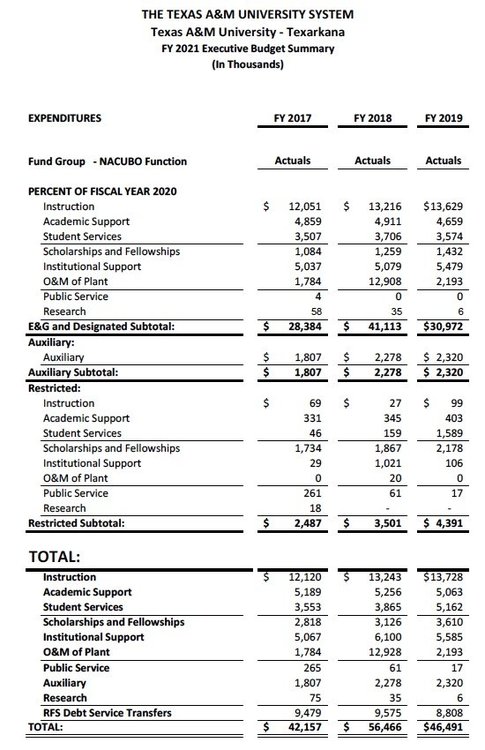 THE TEXAS A&M UNIVERSITY SYSTEM
Texas A&M University - Texarkana
FY 2021 Executive Budget Summary
(In Thousands)

| EXPENDITURES | FY 2017 | FY 2018 | FY 2019 |
|---|---|---|---|
| Fund Group - NACUBO Function | Actuals | Actuals | Actuals |
| PERCENT OF FISCAL YEAR 2020 | | | |
| Instruction | $ 12,051 | $ 13,216 | $13,629 |
| Academic Support | 4,859 | 4,911 | 4,659 |
| Student Services | 3,507 | 3,706 | 3,574 |
| Scholarships and Fellowships | 1,084 | 1,259 | 1,432 |
| Institutional Support | 5,037 | 5,079 | 5,479 |
| O&M of Plant | 1,784 | 12,908 | 2,193 |
| Public Service | 4 | 0 | 0 |
| Research | 58 | 35 | 6 |
| E&G and Designated Subtotal: | $ 28,384 | $ 41,113 | $30,972 |
| Auxiliary: | | | |
| Auxiliary | $ 1,807 | $ 2,278 | $ 2,320 |
| Auxiliary Subtotal: | $ 1,807 | $ 2,278 | $ 2,320 |
| Restricted: | | | |
| Instruction | $ 69 | $ 27 | $ 99 |
| Academic Support | 331 | 345 | 403 |
| Student Services | 46 | 159 | 1,589 |
| Scholarships and Fellowships | 1,734 | 1,867 | 2,178 |
| Institutional Support | 29 | 1,021 | 106 |
| O&M of Plant | 0 | 20 | 0 |
| Public Service | 261 | 61 | 17 |
| Research | 18 | - | - |
| Restricted Subtotal: | $ 2,487 | $ 3,501 | $ 4,391 |
| TOTAL: | | | |
| Instruction | $ 12,120 | $ 13,243 | $13,728 |
| Academic Support | 5,189 | 5,256 | 5,063 |
| Student Services | 3,553 | 3,865 | 5,162 |
| Scholarships and Fellowships | 2,818 | 3,126 | 3,610 |
| Institutional Support | 5,067 | 6,100 | 5,585 |
| O&M of Plant | 1,784 | 12,928 | 2,193 |
| Public Service | 265 | 61 | 17 |
| Auxiliary | 1,807 | 2,278 | 2,320 |
| Research | 75 | 35 | 6 |
| RFS Debt Service Transfers | 9,479 | 9,575 | 8,808 |
| TOTAL: | $ 42,157 | $ 56,466 | $46,491 |